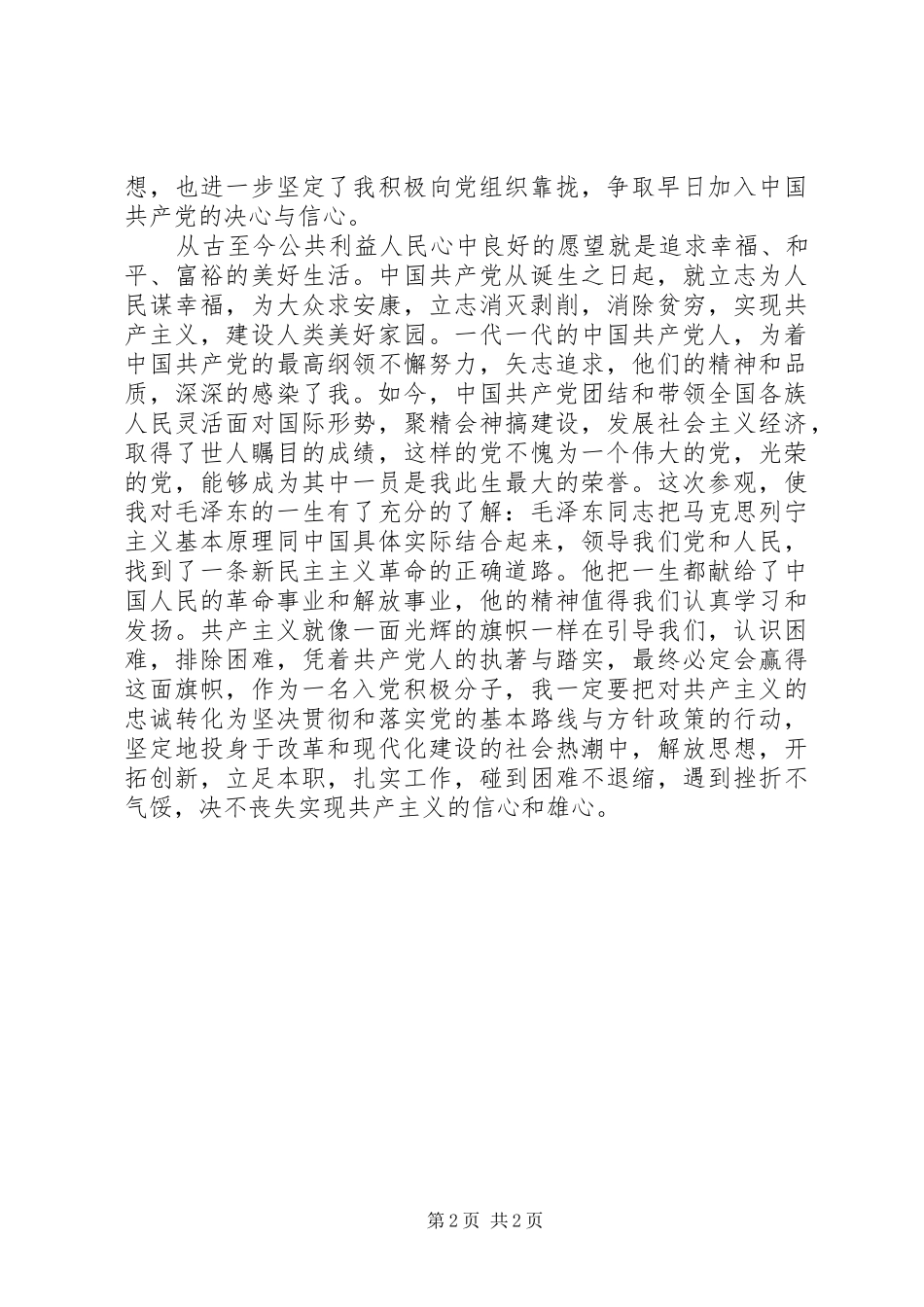 想，也进一步坚定了我积极向党组织靠拢，争取早日加入中国共产党的决心与信心。

从古至今公共利益人民心中良好的愿望就是追求幸福、和平、富裕的美好生活。中国共产党从诞生之日起，就立志为人民谋幸福，为大众求安康，立志消灭剥削，消除贫穷，实现共产主义，建设人类美好家园。一代一代的中国共产党人，为着中国共产党的最高纲领不懈努力，矢志追求，他们的精神和品质，深深的感染了我。如今，中国共产党团结和带领全国各族人民灵活面对国际形势，聚精会神搞建设，发展社会主义经济，取得了世人瞩目的成绩，这样的党不愧为一个伟大的党，光荣的党，能够成为其中一员是我此生最大的荣誉。这次参观，使我对毛泽东的一生有了充分的了解：毛泽东同志把马克思列宁主义基本原理同中国具体实际结合起来，领导我们党和人民，找到了一条新民主主义革命的正确道路。他把一生都献给了中国人民的革命事业和解放事业，他的精神值得我们认真学习和发扬。共产主义就像一面光辉的旗帜一样在引导我们，认识困难，排除困难，凭着共产党人的执著与踏实，最终必定会赢得这面旗帜，作为一名入党积极分子，我一定要把对共产主义的忠诚转化为坚决贯彻和落实党的基本路线与方针政策的行动，坚定地投身于改革和现代化建设的社会热潮中，解放思想，开拓创新，立足本职，扎实工作，碰到困难不退缩，遇到挫折不气馁，决不丧失实现共产主义的信心和雄心。

第 2 页 共 2 页